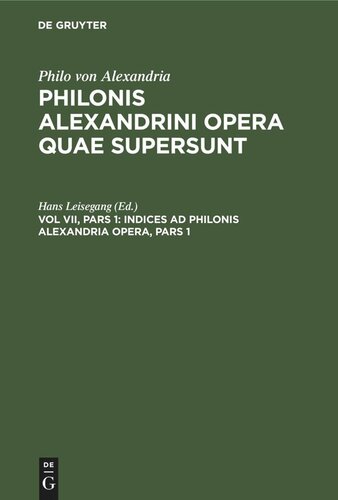 DE GRUYTER

Philo von Alexandria
PHILONIS ALEXANDRINI OPERA QUAE SUPERSUNT

Hans Leisegang (Ed.)
VOL VII, PARS 1: INDICES AD PHILONIS ALEXANDRIA OPERA, PARS 1

DE
G